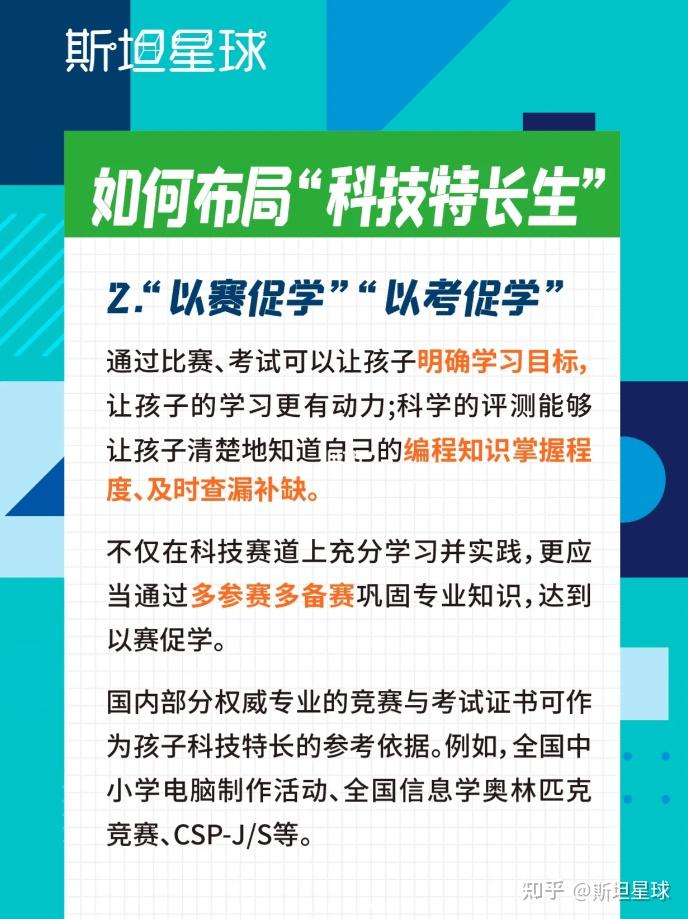 斯坦星球

如何布局“科技特长生”

2.“以赛促学”“以考促学”

通过比赛、考试可以让孩子明确学习目标，让孩子的学习更有动力；科学的评测能够让孩子清楚地知道自己的编程知识掌握程度、及时查漏补缺。

不仅在科技赛道上充分学习并实践，更应当通过多参赛多备赛巩固专业知识，达到以赛促学。

国内部分权威专业的竞赛与考试证书可作为孩子科技特长的参考依据。例如，全国中小学电脑制作活动、全国信息学奥林匹克竞赛、CSP-J/S等。

知乎 @斯坦星球